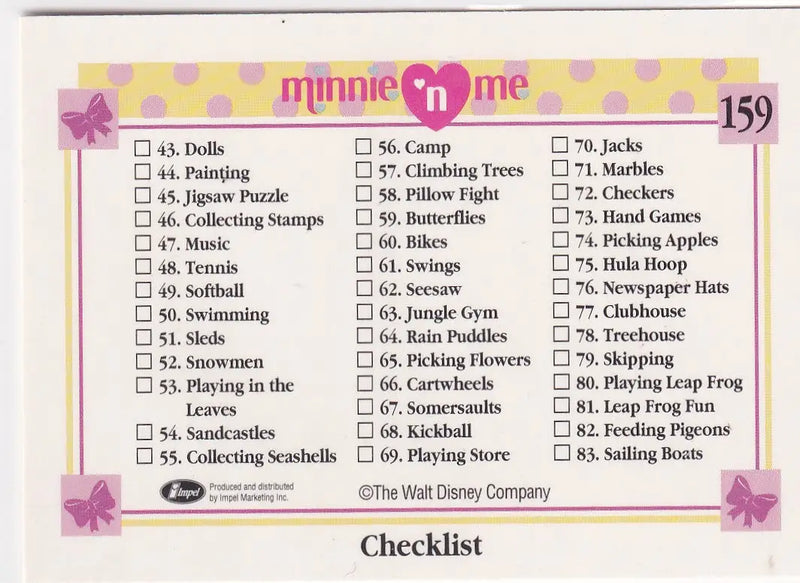 minnie 'n me

159

☐ 43. Dolls
☐ 44. Painting
☐ 45. Jigsaw Puzzle
☐ 46. Collecting Stamps
☐ 47. Music
☐ 48. Tennis
☐ 49. Softball
☐ 50. Swimming
☐ 51. Sleds
☐ 52. Snowmen
☐ 53. Playing in the Leaves
☐ 54. Sandcastles
☐ 55. Collecting Seashells

☐ 56. Camp
☐ 57. Climbing Trees
☐ 58. Pillow Fight
☐ 59. Butterflies
☐ 60. Bikes
☐ 61. Swings
☐ 62. Seesaw
☐ 63. Jungle Gym
☐ 64. Rain Puddles
☐ 65. Picking Flowers
☐ 66. Cartwheels
☐ 67. Somersaults
☐ 68. Kickball
☐ 69. Playing Store

☐ 70. Jacks
☐ 71. Marbles
☐ 72. Checkers
☐ 73. Hand Games
☐ 74. Picking Apples
☐ 75. Hula Hoop
☐ 76. Newspaper Hats
☐ 77. Clubhouse
☐ 78. Treehouse
☐ 79. Skipping
☐ 80. Playing Leap Frog
☐ 81. Leap Frog Fun
☐ 82. Feeding Pigeons
☐ 83. Sailing Boats

Impel Produced and distributed by Impel Marketing Inc.

©The Walt Disney Company

Checklist